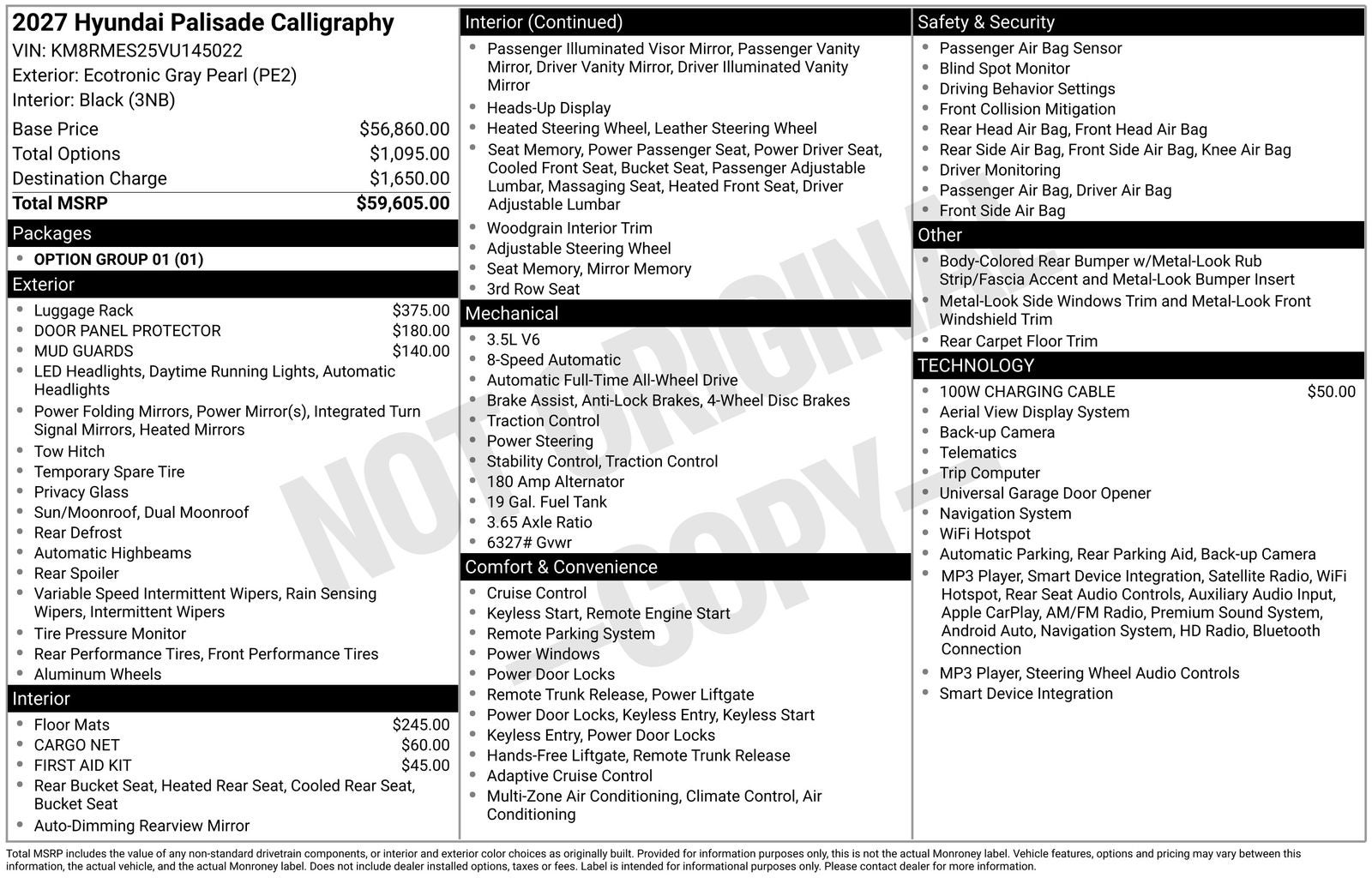 2027 Hyundai Palisade Calligraphy
VIN: KM8RMES25VU145022
Exterior: Ecotronic Gray Pearl (PE2)
Interior: Black (3NB)

Base Price $56,860.00
Total Options $1,095.00
Destination Charge $1,650.00
Total MSRP $59,605.00

Packages
• OPTION GROUP 01 (01)

Exterior
• Luggage Rack $375.00
• DOOR PANEL PROTECTOR $180.00
• MUD GUARDS $140.00
• LED Headlights, Daytime Running Lights, Automatic Headlights
• Power Folding Mirrors, Power Mirror(s), Integrated Turn Signal Mirrors, Heated Mirrors
• Tow Hitch
• Temporary Spare Tire
• Privacy Glass
• Sun/Moonroof, Dual Moonroof
• Rear Defrost
• Automatic Highbeams
• Rear Spoiler
• Variable Speed Intermittent Wipers, Rain Sensing Wipers, Intermittent Wipers
• Tire Pressure Monitor
• Rear Performance Tires, Front Performance Tires
• Aluminum Wheels

Interior
• Floor Mats $245.00
• CARGO NET $60.00
• FIRST AID KIT $45.00
• Rear Bucket Seat, Heated Rear Seat, Cooled Rear Seat, Bucket Seat
• Auto-Dimming Rearview Mirror

Interior (Continued)
• Passenger Illuminated Visor Mirror, Passenger Vanity Mirror, Driver Vanity Mirror, Driver Illuminated Vanity Mirror
• Heads-Up Display
• Heated Steering Wheel, Leather Steering Wheel
• Seat Memory, Power Passenger Seat, Power Driver Seat, Cooled Front Seat, Bucket Seat, Passenger Adjustable Lumbar, Massaging Seat, Heated Front Seat, Driver Adjustable Lumbar
• Woodgrain Interior Trim
• Adjustable Steering Wheel
• Seat Memory, Mirror Memory
• 3rd Row Seat

Mechanical
• 3.5L V6
• 8-Speed Automatic
• Automatic Full-Time All-Wheel Drive
• Brake Assist, Anti-Lock Brakes, 4-Wheel Disc Brakes
• Traction Control
• Power Steering
• Stability Control, Traction Control
• 180 Amp Alternator
• 19 Gal. Fuel Tank
• 3.65 Axle Ratio
• 6327# Gvwr

Comfort & Convenience
• Cruise Control
• Keyless Start, Remote Engine Start
• Remote Parking System
• Power Windows
• Power Door Locks
• Remote Trunk Release, Power Liftgate
• Power Door Locks, Keyless Entry, Keyless Start
• Keyless Entry, Power Door Locks
• Hands-Free Liftgate, Remote Trunk Release
• Adaptive Cruise Control
• Multi-Zone Air Conditioning, Climate Control, Air Conditioning

Safety & Security
• Passenger Air Bag Sensor
• Blind Spot Monitor
• Driving Behavior Settings
• Front Collision Mitigation
• Rear Head Air Bag, Front Head Air Bag
• Rear Side Air Bag, Front Side Air Bag, Knee Air Bag
• Driver Monitoring
• Passenger Air Bag, Driver Air Bag
• Front Side Air Bag

Other
• Body-Colored Rear Bumper w/Metal-Look Rub Strip/Fascia Accent and Metal-Look Bumper Insert
• Metal-Look Side Windows Trim and Metal-Look Front Windshield Trim
• Rear Carpet Floor Trim

TECHNOLOGY
• 100W CHARGING CABLE $50.00
• Aerial View Display System
• Back-up Camera
• Telematics
• Trip Computer
• Universal Garage Door Opener
• Navigation System
• WiFi Hotspot
• Automatic Parking, Rear Parking Aid, Back-up Camera
• MP3 Player, Smart Device Integration, Satellite Radio, WiFi Hotspot, Rear Seat Audio Controls, Auxiliary Audio Input, Apple CarPlay, AM/FM Radio, Premium Sound System, Android Auto, Navigation System, HD Radio, Bluetooth Connection
• MP3 Player, Steering Wheel Audio Controls
• Smart Device Integration

Total MSRP includes the value of any non-standard drivetrain components, or interior and exterior color choices as originally built. Provided for information purposes only, this is not the actual Monroney label. Vehicle features, options and pricing may vary between this information, the actual vehicle, and the actual Monroney label. Does not include dealer installed options, taxes or fees. Label is intended for informational purposes only. Please contact dealer for more information.

NOT ORIGINAL - COPY -